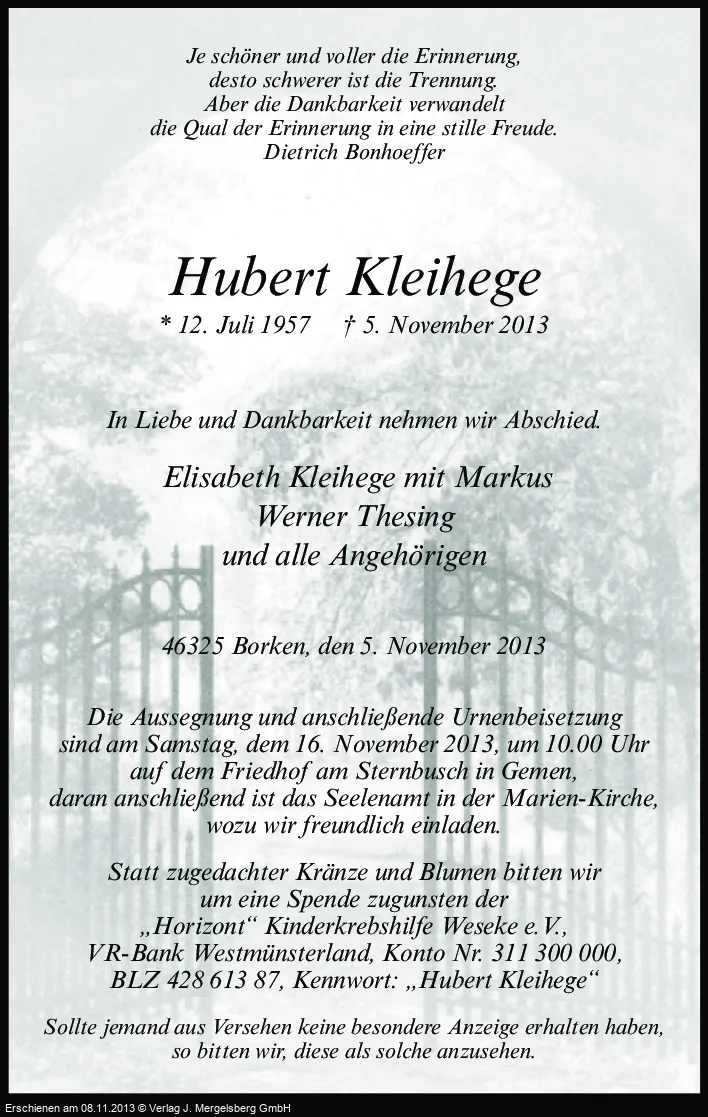 Je schöner und voller die Erinnerung, desto schwerer ist die Trennung. Aber die Dankbarkeit verwandelt die Qual der Erinnerung in eine stille Freude.
Dietrich Bonhoeffer

Hubert Kleihege

* 12. Juli 1957 † 5. November 2013

In Liebe und Dankbarkeit nehmen wir Abschied.

Elisabeth Kleihege mit Markus
Werner Thesing
und alle Angehörigen

46325 Borken, den 5. November 2013

Die Aussegnung und anschließende Urnenbeisetzung sind am Samstag, dem 16. November 2013, um 10.00 Uhr auf dem Friedhof am Sternbusch in Gemen, daran anschließend ist das Seelenamt in der Marien-Kirche, wozu wir freundlich einladen.

Statt zugedachter Kränze und Blumen bitten wir um eine Spende zugunsten der „Horizont“ Kinderkrebshilfe Weseke e.V., VR-Bank Westmünsterland, Konto Nr. 311 300 000, BLZ 428 613 87, Kennwort: „Hubert Kleihege“

Sollte jemand aus Versehen keine besondere Anzeige erhalten haben, so bitten wir, diese als solche anzusehen.

Erschienen am 08.11.2013 © Verlag J. Mergelsberg GmbH